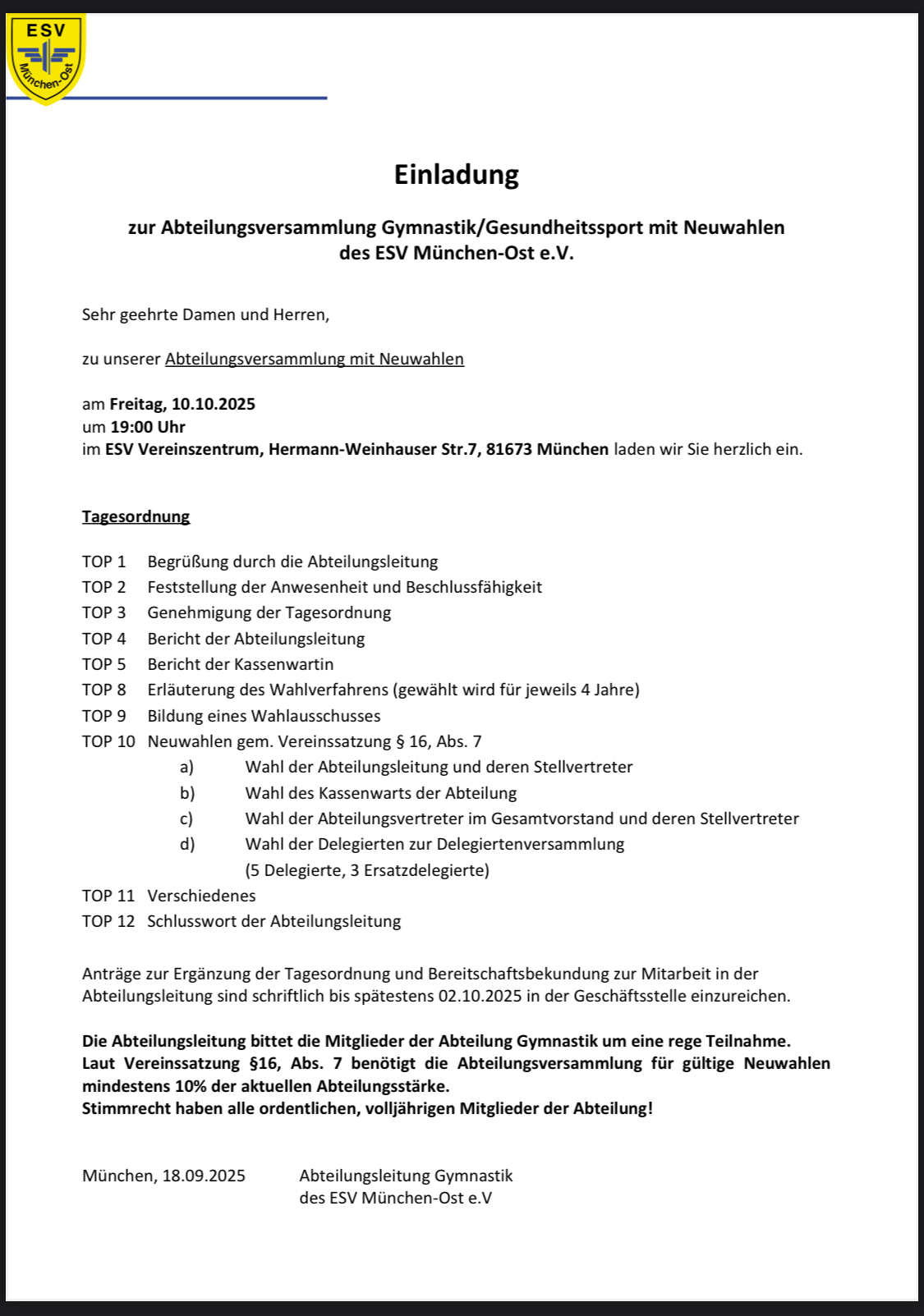 ESV
München-Ost

Einladung

zur Abteilungsversammlung Gymnastik/Gesundheitssport mit Neuwahlen
des ESV München-Ost e.V.

Sehr geehrte Damen und Herren,

zu unserer Abteilungsversammlung mit Neuwahlen

am Freitag, 10.10.2025
um 19:00 Uhr
im ESV Vereinszentrum, Hermann-Weinhauser Str.7, 81673 München laden wir Sie herzlich ein.

Tagesordnung

TOP 1 Begrüßung durch die Abteilungsleitung
TOP 2 Feststellung der Anwesenheit und Beschlussfähigkeit
TOP 3 Genehmigung der Tagesordnung
TOP 4 Bericht der Abteilungsleitung
TOP 5 Bericht der Kassenwartin
TOP 8 Erläuterung des Wahlverfahrens (gewählt wird für jeweils 4 Jahre)
TOP 9 Bildung eines Wahlausschusses
TOP 10 Neuwahlen gem. Vereinssatzung § 16, Abs. 7
a) Wahl der Abteilungsleitung und deren Stellvertreter
b) Wahl des Kassenwarts der Abteilung
c) Wahl der Abteilungsvertreter im Gesamtvorstand und deren Stellvertreter
d) Wahl der Delegierten zur Delegiertenversammlung
(5 Delegierte, 3 Ersatzdelegierte)
TOP 11 Verschiedenes
TOP 12 Schlusswort der Abteilungsleitung

Anträge zur Ergänzung der Tagesordnung und Bereitschaftsbekundung zur Mitarbeit in der Abteilungsleitung sind schriftlich bis spätestens 02.10.2025 in der Geschäftsstelle einzureichen.

Die Abteilungsleitung bittet die Mitglieder der Abteilung Gymnastik um eine rege Teilnahme.
Laut Vereinssatzung §16, Abs. 7 benötigt die Abteilungsversammlung für gültige Neuwahlen mindestens 10% der aktuellen Abteilungsstärke.
Stimmrecht haben alle ordentlichen, volljährigen Mitglieder der Abteilung!

München, 18.09.2025 Abteilungsleitung Gymnastik
des ESV München-Ost e.V